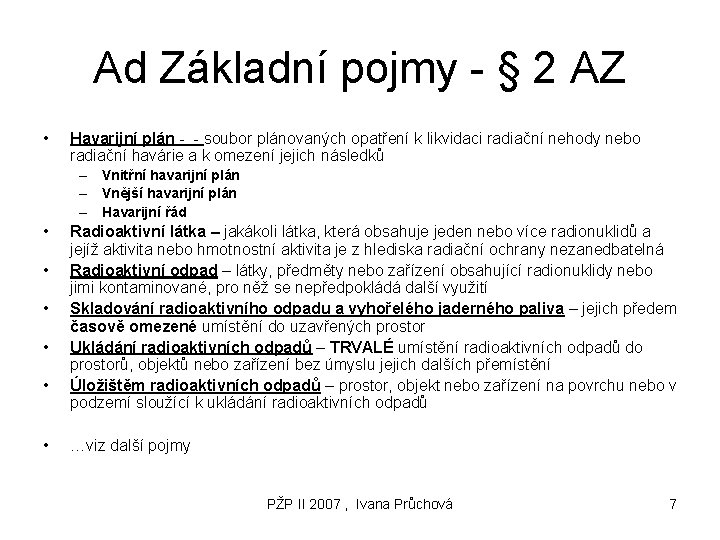 Ad Základní pojmy - § 2 AZ

• Havarijní plán - - soubor plánovaných opatření k likvidaci radiační nehody nebo radiační havárie a k omezení jejich následků
– Vnitřní havarijní plán
– Vnější havarijní plán
– Havarijní řád
• Radioaktivní látka – jakákoli látka, která obsahuje jeden nebo více radionuklidů a jejíž aktivita nebo hmotnostní aktivita je z hlediska radiační ochrany nezanedbatelná
• Radioaktivní odpad – látky, předměty nebo zařízení obsahující radionuklidy nebo jimi kontaminované, pro něž se nepředpokládá další využití
• Skladování radioaktivního odpadu a vyhořelého jaderného paliva – jejich předem časově omezené umístění do uzavřených prostor
• Ukládání radioaktivních odpadů – TRVALÉ umístění radioaktivních odpadů do prostorů, objektů nebo zařízení bez úmyslu jejich dalších přemístění
• Úložištěm radioaktivních odpadů – prostor, objekt nebo zařízení na povrchu nebo v podzemí sloužící k ukládání radioaktivních odpadů

• …viz další pojmy

PŽP II 2007 , Ivana Průchová 7